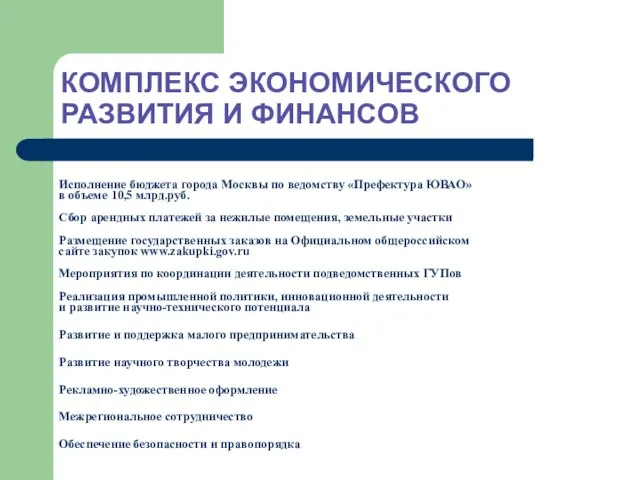 КОМПЛЕКС ЭКОНОМИЧЕСКОГО РАЗВИТИЯ И ФИНАНСОВ

Исполнение бюджета города Москвы по ведомству «Префектура ЮВАО» в объеме 10,5 млрд.руб.

Сбор арендных платежей за нежилые помещения, земельные участки

Размещение государственных заказов на Официальном общероссийском сайте закупок www.zakupki.gov.ru

Мероприятия по координации деятельности подведомственных ГУПов

Реализация промышленной политики, инновационной деятельности и развитие научно-технического потенциала

Развитие и поддержка малого предпринимательства

Развитие научного творчества молодежи

Рекламно-художественное оформление

Межрегиональное сотрудничество

Обеспечение безопасности и правопорядка